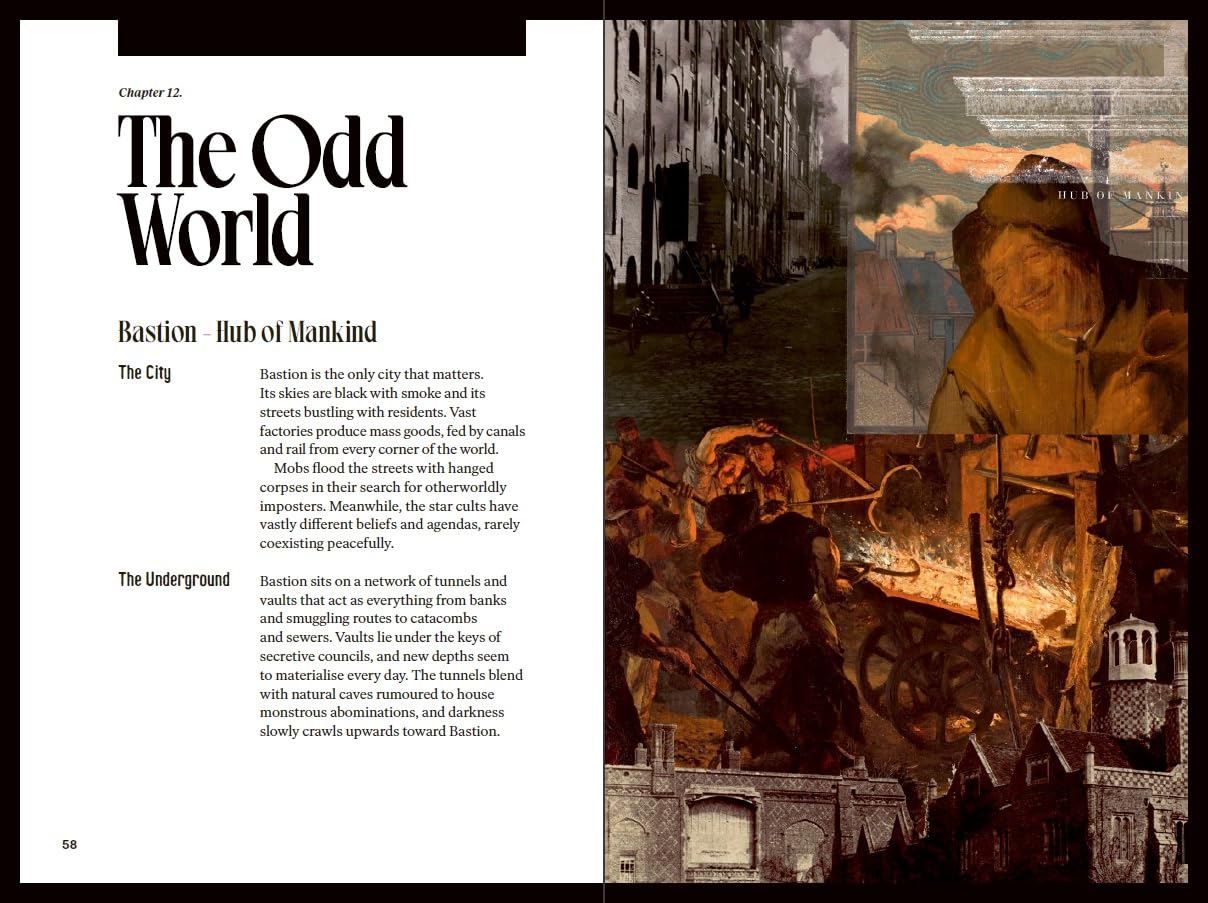 Chapter 12.

The Odd World

Bastion – Hub of Mankind

The City

Bastion is the only city that matters. Its skies are black with smoke and its streets bustling with residents. Vast factories produce mass goods, fed by canals and rail from every corner of the world.

Mobs flood the streets with hanged corpses in their search for otherworldly imposters. Meanwhile, the star cults have vastly different beliefs and agendas, rarely coexisting peacefully.

The Underground

Bastion sits on a network of tunnels and vaults that act as everything from banks and smuggling routes to catacombs and sewers. Vaults lie under the keys of secretive councils, and new depths seem to materialise every day. The tunnels blend with natural caves rumoured to house monstrous abominations, and darkness slowly crawls upwards toward Bastion.

58

HUB OF MANKIN